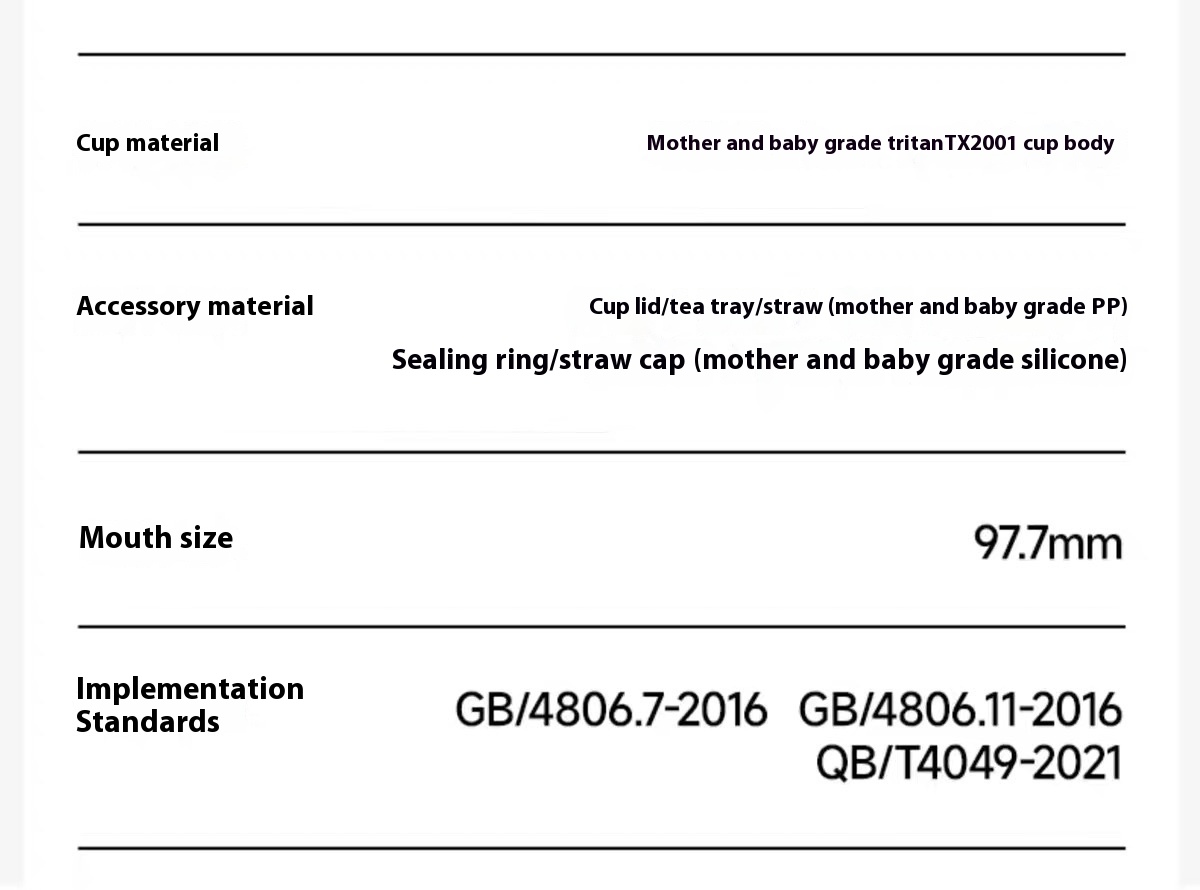 Cup material

Mother and baby grade tritanTX2001 cup body

Accessory material

Cup lid/tea tray/straw (mother and baby grade PP)
Sealing ring/straw cap (mother and baby grade silicone)

Mouth size

97.7mm

Implementation
Standards

GB/4806.7-2016 GB/4806.11-2016
QB/T4049-2021